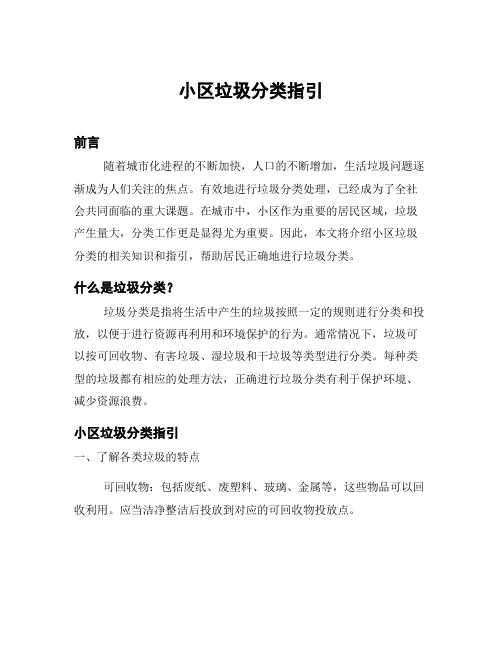 小区垃圾分类指引

前言

随着城市化进程的不断加快，人口的不断增加，生活垃圾问题逐渐成为人们关注的焦点。有效地进行垃圾分类处理，已经成为了全社会共同面临的重大课题。在城市中，小区作为重要的居民区域，垃圾产生量大，分类工作更是显得尤为重要。因此，本文将介绍小区垃圾分类的相关知识和指引，帮助居民正确地进行垃圾分类。

什么是垃圾分类？

垃圾分类是指将生活中产生的垃圾按照一定的规则进行分类和投放，以便于进行资源再利用和环境保护的行为。通常情况下，垃圾可以按可回收物、有害垃圾、湿垃圾和干垃圾等类型进行分类。每种类型的垃圾都有相应的处理方法，正确进行垃圾分类有利于保护环境、减少资源浪费。

小区垃圾分类指引

一、了解各类垃圾的特点

可回收物：包括废纸、废塑料、玻璃、金属等，这些物品可以回收利用。应当洁净整洁后投放到对应的可回收物投放点。